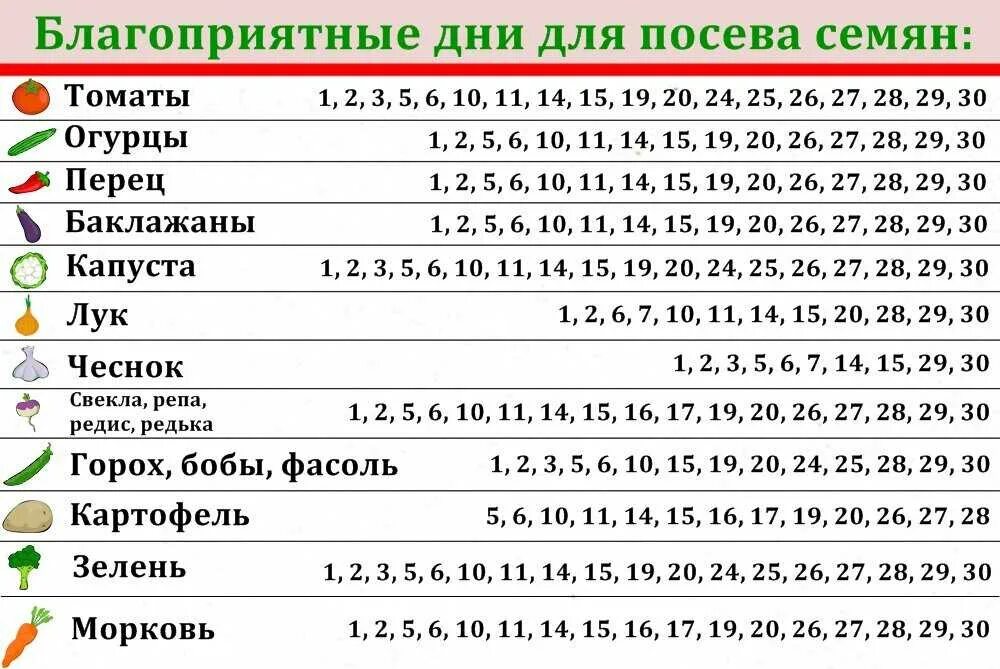 Благоприятные дни для посева семян:

| | |
|---|---|
| Томаты | 1, 2, 3, 5, 6, 10, 11, 14, 15, 19, 20, 24, 25, 26, 27, 28, 29, 30 |
| Огурцы | 1, 2, 5, 6, 10, 11, 14, 15, 19, 20, 26, 27, 28, 29, 30 |
| Перец | 1, 2, 5, 6, 10, 11, 14, 15, 19, 20, 26, 27, 28, 29, 30 |
| Баклажаны | 1, 2, 5, 6, 10, 11, 14, 15, 19, 20, 26, 27, 28, 29, 30 |
| Капуста | 1, 2, 3, 5, 6, 10, 11, 14, 15, 19, 20, 24, 25, 26, 27, 28, 29, 30 |
| Лук | 1, 2, 6, 7, 10, 11, 14, 15, 20, 28, 29, 30 |
| Чеснок | 1, 2, 3, 5, 6, 7, 14, 15, 29, 30 |
| Свекла, репа, редис, редька | 1, 2, 5, 6, 10, 11, 14, 15, 16, 17, 19, 20, 26, 27, 28, 29, 30 |
| Горох, бобы, фасоль | 1, 2, 3, 5, 6, 10, 15, 19, 20, 24, 25, 28, 29, 30 |
| Картофель | 5, 6, 10, 11, 14, 15, 16, 17, 19, 20, 26, 27, 28 |
| Зелень | 1, 2, 3, 5, 6, 10, 11, 14, 15, 19, 20, 24, 25, 26, 27, 28, 29, 30 |
| Морковь | 1, 2, 5, 6, 10, 11, 14, 15, 16, 17, 19, 20, 26, 27, 28, 29, 30 |